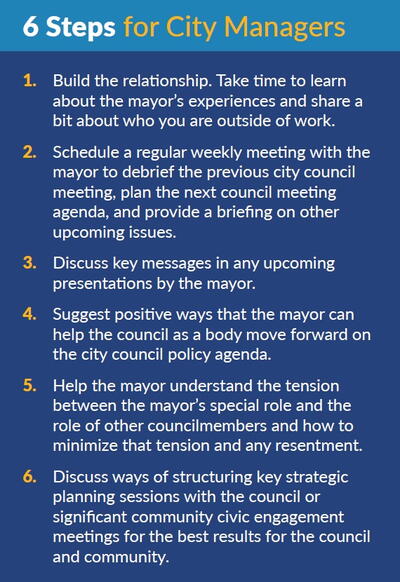 6 Steps for City Managers

1. Build the relationship. Take time to learn about the mayor's experiences and share a bit about who you are outside of work.

2. Schedule a regular weekly meeting with the mayor to debrief the previous city council meeting, plan the next council meeting agenda, and provide a briefing on other upcoming issues.

3. Discuss key messages in any upcoming presentations by the mayor.

4. Suggest positive ways that the mayor can help the council as a body move forward on the city council policy agenda.

5. Help the mayor understand the tension between the mayor's special role and the role of other councilmembers and how to minimize that tension and any resentment.

6. Discuss ways of structuring key strategic planning sessions with the council or significant community civic engagement meetings for the best results for the council and community.